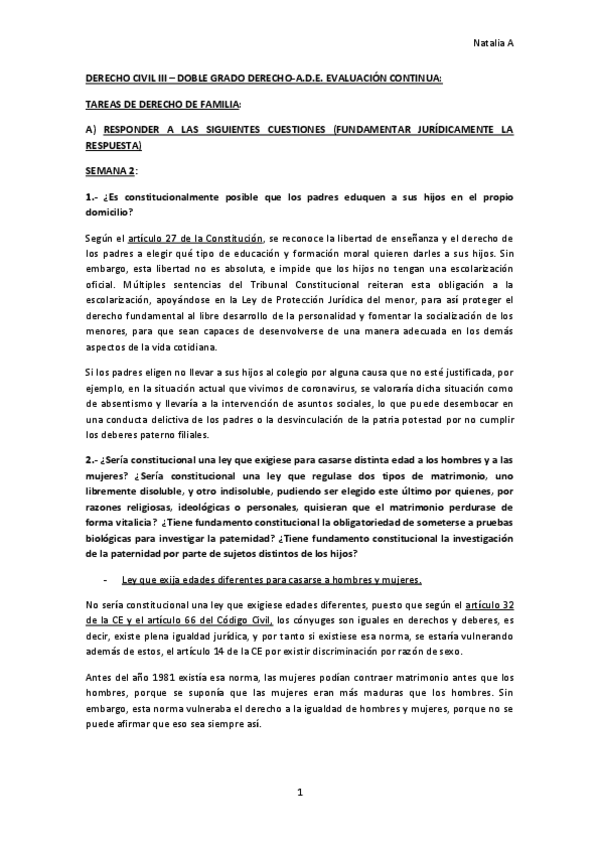 Natalia A

DERECHO CIVIL III – DOBLE GRADO DERECHO-A.D.E. EVALUACIÓN CONTINUA:

TAREAS DE DERECHO DE FAMILIA:

A) RESPONDER A LAS SIGUIENTES CUESTIONES (FUNDAMENTAR JURÍDICAMENTE LA RESPUESTA)

SEMANA 2:

1.- ¿Es constitucionalmente posible que los padres eduquen a sus hijos en el propio domicilio?

Según el artículo 27 de la Constitución, se reconoce la libertad de enseñanza y el derecho de los padres a elegir qué tipo de educación y formación moral quieren darles a sus hijos. Sin embargo, esta libertad no es absoluta, e impide que los hijos no tengan una escolarización oficial. Múltiples sentencias del Tribunal Constitucional reiteran esta obligación a la escolarización, apoyándose en la Ley de Protección Jurídica del menor, para así proteger el derecho fundamental al libre desarrollo de la personalidad y fomentar la socialización de los menores, para que sean capaces de desenvolverse de una manera adecuada en los demás aspectos de la vida cotidiana.

Si los padres eligen no llevar a sus hijos al colegio por alguna causa que no esté justificada, por ejemplo, en la situación actual que vivimos de coronavirus, se valoraría dicha situación como de absentismo y llevaría a la intervención de asuntos sociales, lo que puede desembocar en una conducta delictiva de los padres o la desvinculación de la patria potestad por no cumplir los deberes paterno filiales.

2.- ¿Sería constitucional una ley que exigiese para casarse distinta edad a los hombres y a las mujeres? ¿Sería constitucional una ley que regulase dos tipos de matrimonio, uno libremente disoluble, y otro indisoluble, pudiendo ser elegido este último por quienes, por razones religiosas, ideológicas o personales, quisieran que el matrimonio perdurase de forma vitalicia? ¿Tiene fundamento constitucional la obligatoriedad de someterse a pruebas biológicas para investigar la paternidad? ¿Tiene fundamento constitucional la investigación de la paternidad por parte de sujetos distintos de los hijos?

- Ley que exija edades diferentes para casarse a hombres y mujeres.

No sería constitucional una ley que exigiese edades diferentes, puesto que según el artículo 32 de la CE y el artículo 66 del Código Civil, los cónyuges son iguales en derechos y deberes, es decir, existe plena igualdad jurídica, y por tanto si existiese esa norma, se estaría vulnerando además de estos, el artículo 14 de la CE por existir discriminación por razón de sexo.

Antes del año 1981 existía esa norma, las mujeres podían contraer matrimonio antes que los hombres, porque se suponía que las mujeres eran más maduras que los hombres. Sin embargo, esta norma vulneraba el derecho a la igualdad de hombres y mujeres, porque no se puede afirmar que eso sea siempre así.

1